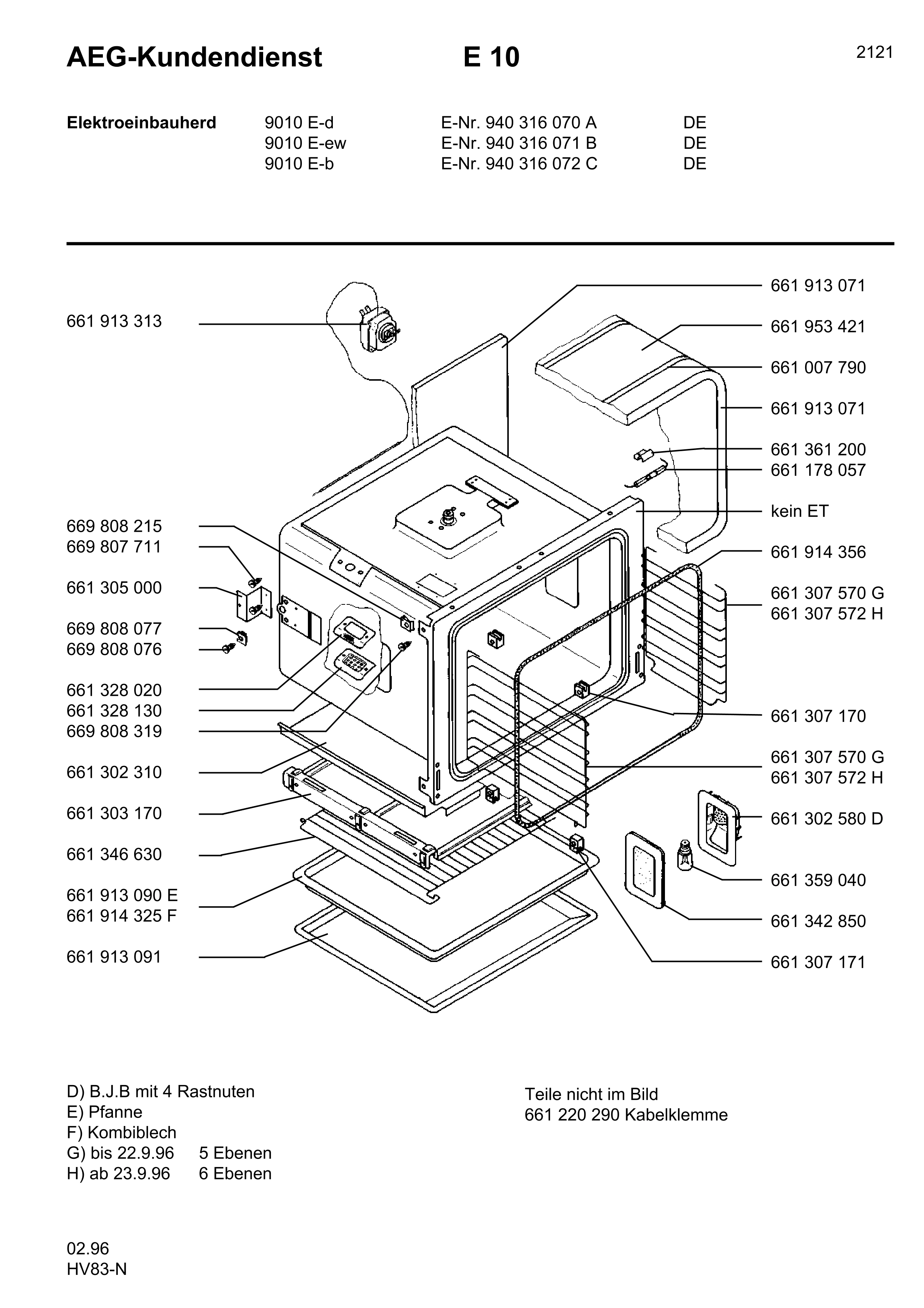 AEG-Kundendienst E 10 2121

Elektroeinbauherd 9010 E-d E-Nr. 940 316 070 A DE
9010 E-ew E-Nr. 940 316 071 B DE
9010 E-b E-Nr. 940 316 072 C DE

661 913 313
669 808 215
669 807 711
661 305 000
669 808 077
669 808 076
661 328 020
661 328 130
669 808 319
661 302 310
661 303 170
661 346 630
661 913 090 E
661 914 325 F
661 913 091

661 913 071
661 953 421
661 007 790
661 913 071
661 361 200
661 178 057
kein ET
661 914 356
661 307 570 G
661 307 572 H
661 307 170
661 307 570 G
661 307 572 H
661 302 580 D
661 359 040
661 342 850
661 307 171

D) B.J.B mit 4 Rastnuten
E) Pfanne
F) Kombiblech
G) bis 22.9.96 5 Ebenen
H) ab 23.9.96 6 Ebenen

Teile nicht im Bild
661 220 290 Kabelklemme

02.96
HV83-N